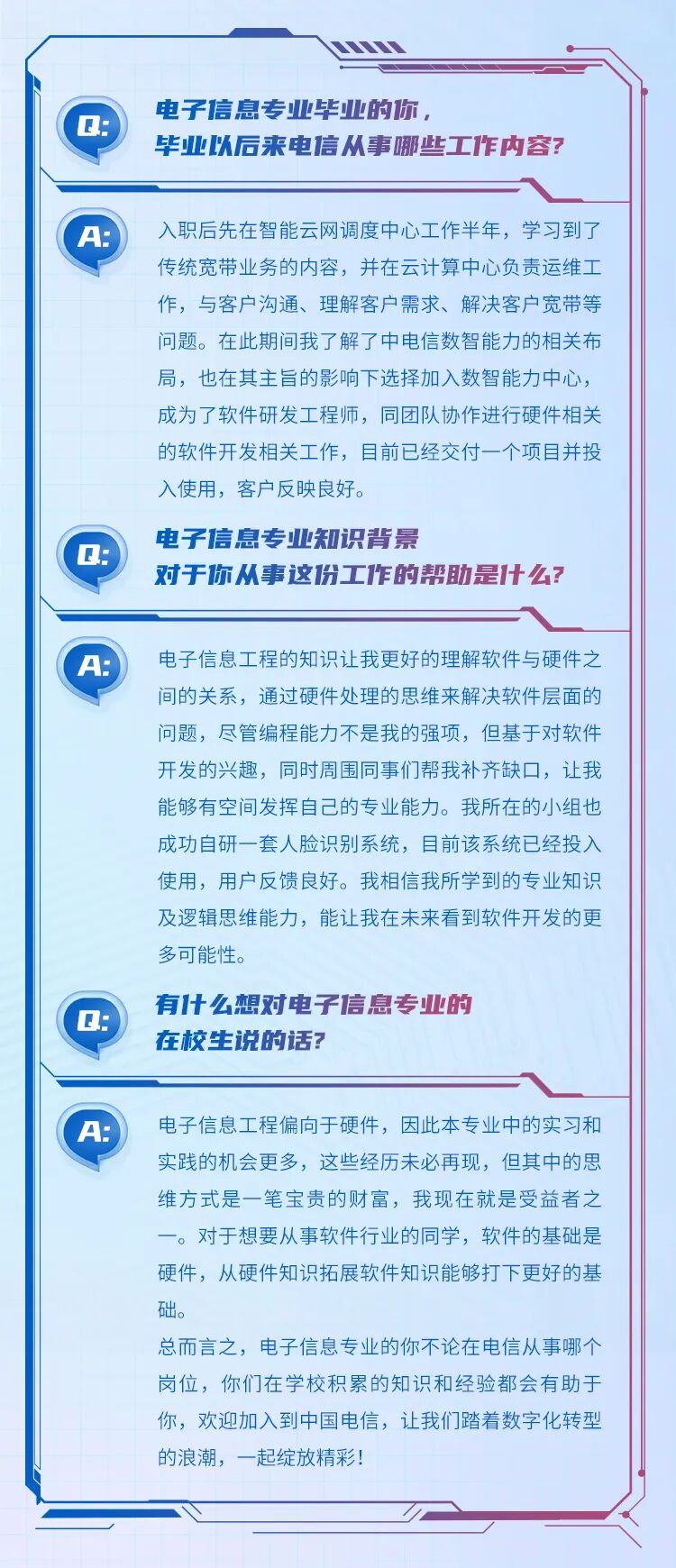 Q:

电子信息专业毕业的你，
毕业以后来电信从事哪些工作内容?

A:

入职后先在智能云网调度中心工作半年，学习到了传统宽带业务的内容，并在云计算中心负责运维工作，与客户沟通、理解客户需求、解决客户宽带等问题。在此期间我了解了中电信数智能力的相关布局，也在其主旨的影响下选择加入数智能力中心，成为了软件研发工程师，同团队协作进行硬件相关的软件开发相关工作，目前已经交付一个项目并投入使用，客户反映良好。

Q:

电子信息专业知识背景
对于你从事这份工作的帮助是什么?

A:

电子信息工程的知识让我更好的理解软件与硬件之间的关系，通过硬件处理的思维来解决软件层面的问题，尽管编程能力不是我的强项，但基于对软件开发的兴趣，同时周围同事们帮我补齐缺口，让我能够有空间发挥自己的专业能力。我所在的小组也成功自研一套人脸识别系统，目前该系统已经投入使用，用户反馈良好。我相信我所学到的专业知识及逻辑思维能力，能让我在未来看到软件开发的更多可能性。

Q:

有什么想对电子信息专业的
在校生说的话?

A:

电子信息工程偏向于硬件，因此本专业中的实习和实践的机会更多，这些经历未必再现，但其中的思维方式是一笔宝贵的财富，我现在就是受益者之一。对于想要从事软件行业的同学，软件的基础是硬件，从硬件知识拓展软件知识能够打下更好的基础。

总而言之，电子信息专业的你不论在电信从事哪个岗位，你们在学校积累的知识和经验都会有助于你，欢迎加入到中国电信，让我们踏着数字化转型的浪潮，一起绽放精彩!